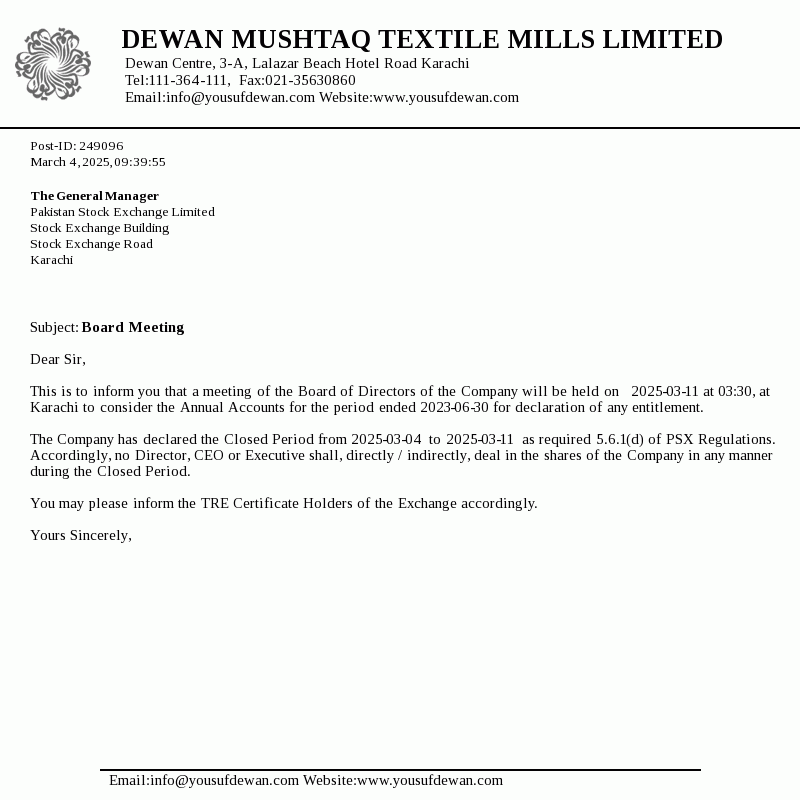 DEWAN MUSHTAQ TEXTILE MILLS LIMITED
Dewan Centre, 3-A, Lalazar Beach Hotel Road Karachi
Tel:111-364-111, Fax:021-35630860
Email:info@yousufdewan.com Website:www.yousufdewan.com

Post-ID: 249096
March 4, 2025, 09:39:55

The General Manager
Pakistan Stock Exchange Limited
Stock Exchange Building
Stock Exchange Road
Karachi

Subject: Board Meeting

Dear Sir,

This is to inform you that a meeting of the Board of Directors of the Company will be held on 2025-03-11 at 03:30, at Karachi to consider the Annual Accounts for the period ended 2023-06-30 for declaration of any entitlement.

The Company has declared the Closed Period from 2025-03-04 to 2025-03-11 as required 5.6.1(d) of PSX Regulations. Accordingly, no Director, CEO or Executive shall, directly / indirectly, deal in the shares of the Company in any manner during the Closed Period.

You may please inform the TRE Certificate Holders of the Exchange accordingly.

Yours Sincerely,

Email:info@yousufdewan.com Website:www.yousufdewan.com